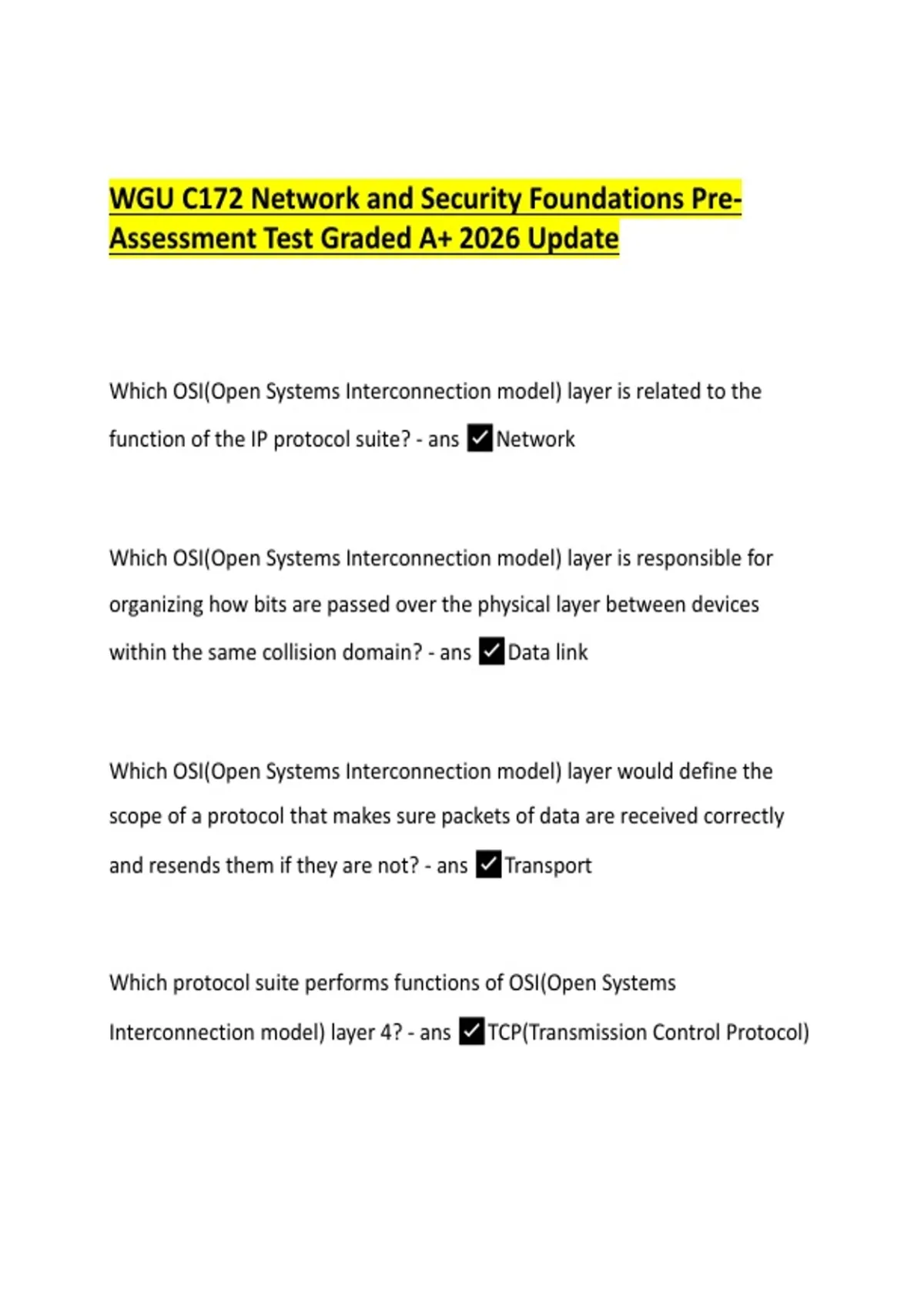 WGU C172 Network and Security Foundations Pre-Assessment Test Graded A+ 2026 Update

Which OSI(Open Systems Interconnection model) layer is related to the function of the IP protocol suite? - ans ✓Network

Which OSI(Open Systems Interconnection model) layer is responsible for organizing how bits are passed over the physical layer between devices within the same collision domain? - ans ✓Data link

Which OSI(Open Systems Interconnection model) layer would define the scope of a protocol that makes sure packets of data are received correctly and resends them if they are not? - ans ✓Transport

Which protocol suite performs functions of OSI(Open Systems Interconnection model) layer 4? - ans ✓TCP(Transmission Control Protocol)